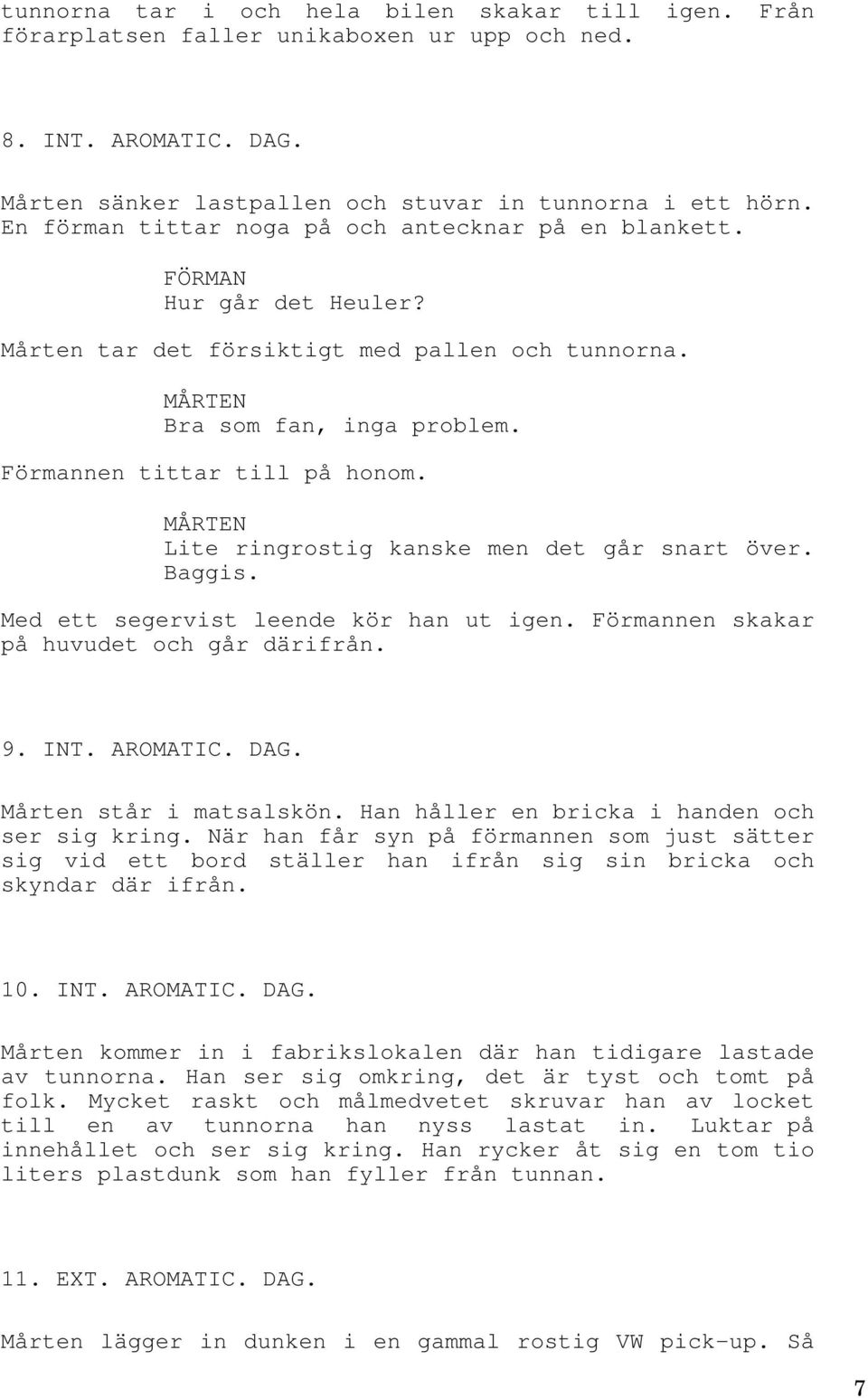 tunnorna tar i och hela bilen skakar till igen. Från förarplatsen faller unikaboxen ur upp och ned.

8. INT. AROMATIC. DAG.

Mårten sänker lastpallen och stuvar in tunnorna i ett hörn. En förman tittar noga på och antecknar på en blankett.

FÖRMAN
Hur går det Heuler?

Mårten tar det försiktigt med pallen och tunnorna.

MÅRTEN
Bra som fan, inga problem.

Förmannen tittar till på honom.

MÅRTEN
Lite ringrostig kanske men det går snart över. Baggis.

Med ett segervist leende kör han ut igen. Förmannen skakar på huvudet och går därifrån.

9. INT. AROMATIC. DAG.

Mårten står i matsalskön. Han håller en bricka i handen och ser sig kring. När han får syn på förmannen som just sätter sig vid ett bord ställer han ifrån sig sin bricka och skyndar där ifrån.

10. INT. AROMATIC. DAG.

Mårten kommer in i fabrikslokalen där han tidigare lastade av tunnorna. Han ser sig omkring, det är tyst och tomt på folk. Mycket raskt och målmedvetet skruvar han av locket till en av tunnorna han nyss lastat in. Luktar på innehållet och ser sig kring. Han rycker åt sig en tom tio liters plastdunk som han fyller från tunnan.

11. EXT. AROMATIC. DAG.

Mårten lägger in dunken i en gammal rostig VW pick-up. Så

7